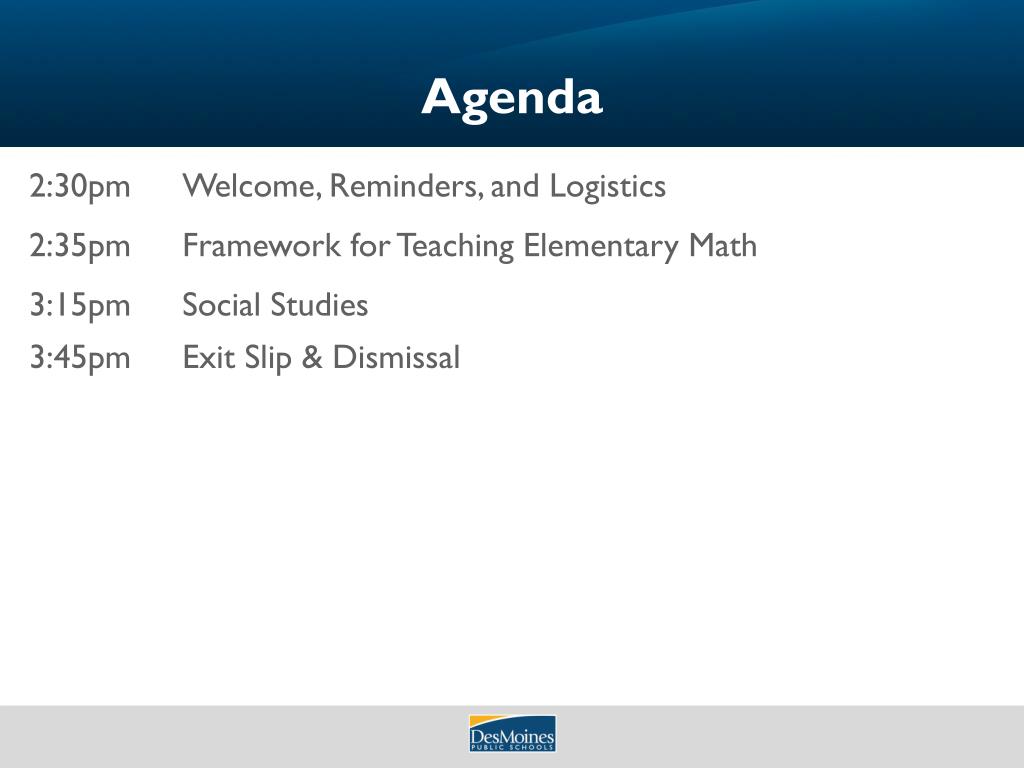 Agenda

2:30pm Welcome, Reminders, and Logistics

2:35pm Framework for Teaching Elementary Math

3:15pm Social Studies

3:45pm Exit Slip & Dismissal

DesMoines PUBLIC SCHOOLS